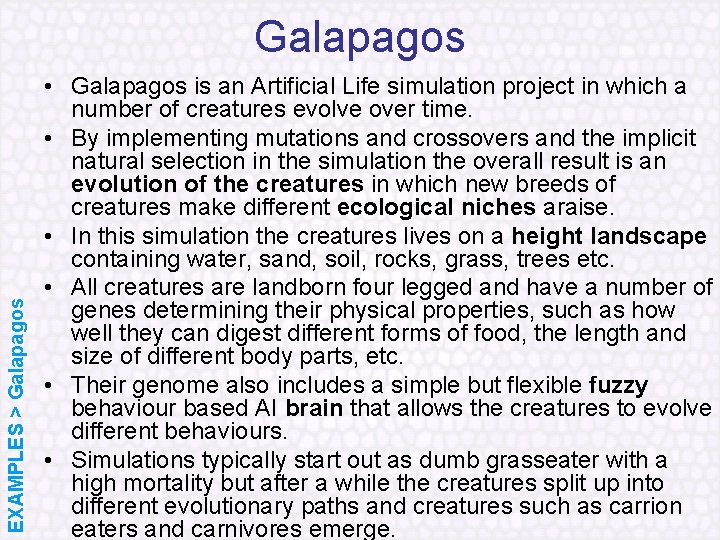 Galapagos

• Galapagos is an Artificial Life simulation project in which a number of creatures evolve over time.
• By implementing mutations and crossovers and the implicit natural selection in the simulation the overall result is an evolution of the creatures in which new breeds of creatures make different ecological niches araise.
• In this simulation the creatures lives on a height landscape containing water, sand, soil, rocks, grass, trees etc.
• All creatures are landborn four legged and have a number of genes determining their physical properties, such as how well they can digest different forms of food, the length and size of different body parts, etc.
• Their genome also includes a simple but flexible fuzzy behaviour based AI brain that allows the creatures to evolve different behaviours.
• Simulations typically start out as dumb grasseater with a high mortality but after a while the creatures split up into different evolutionary paths and creatures such as carrion eaters and carnivores emerge.

EXAMPLES > Galapagos